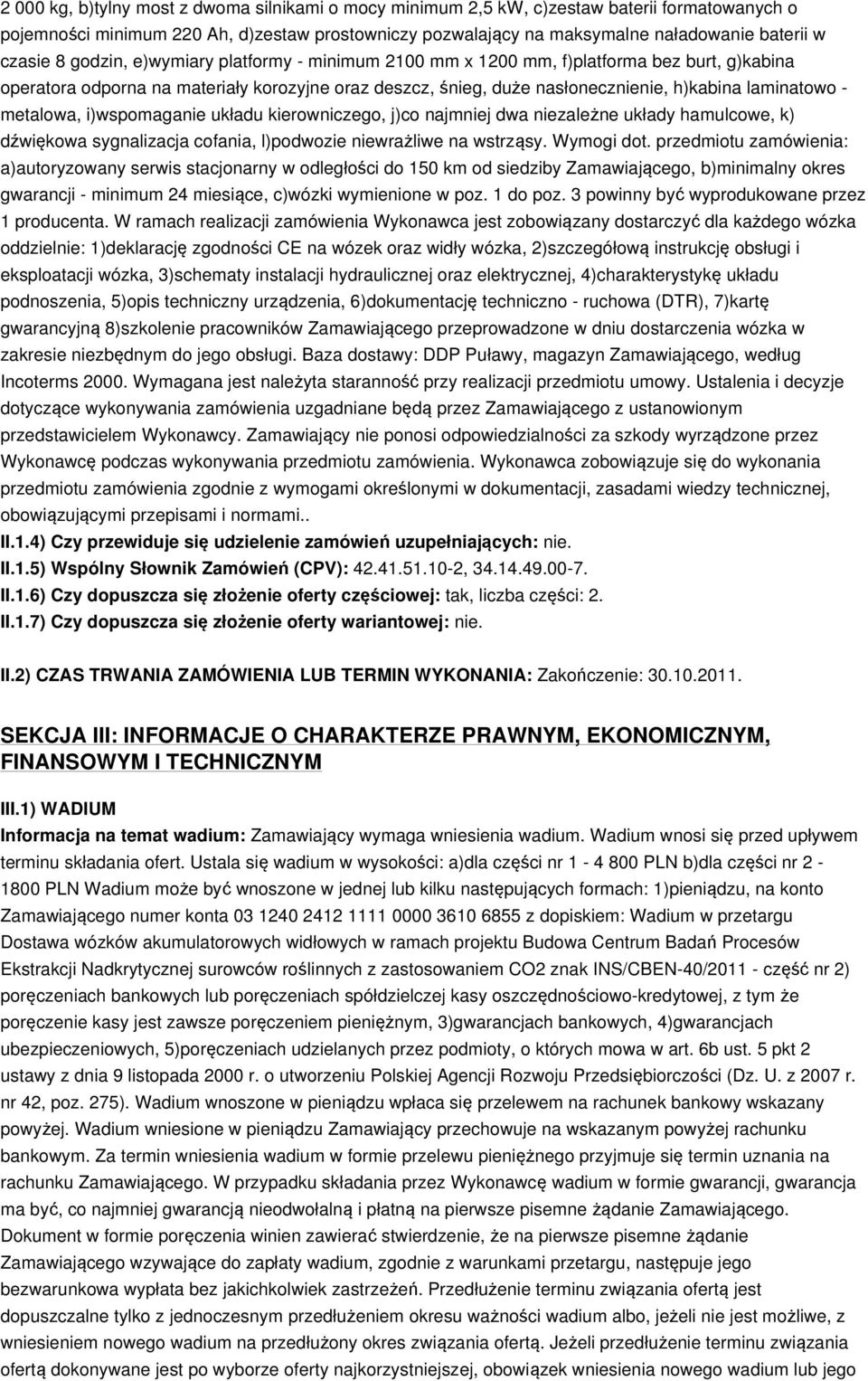 2 000 kg, b)tylny most z dwoma silnikami o mocy minimum 2,5 kW, c)zestaw baterii formatowanych o pojemności minimum 220 Ah, d)zestaw prostowniczy pozwalający na maksymalne naładowanie baterii w czasie 8 godzin, e)wymiary platformy - minimum 2100 mm x 1200 mm, f)platforma bez burt, g)kabina operatora odporna na materiały korozyjne oraz deszcz, śnieg, duże nasłonecznienie, h)kabina laminatowo - metalowa, i)wspomaganie układu kierowniczego, j)co najmniej dwa niezależne układy hamulcowe, k) dźwiękowa sygnalizacja cofania, l)podwozie niewrażliwe na wstrząsy. Wymogi dot. przedmiotu zamówienia: a)autoryzowany serwis stacjonarny w odległości do 150 km od siedziby Zamawiającego, b)minimalny okres gwarancji - minimum 24 miesiące, c)wózki wymienione w poz. 1 do poz. 3 powinny być wyprodukowane przez 1 producenta. W ramach realizacji zamówienia Wykonawca jest zobowiązany dostarczyć dla każdego wózka oddzielnie: 1)deklarację zgodności CE na wózek oraz widły wózka, 2)szczegółową instrukcję obsługi i eksploatacji wózka, 3)schematy instalacji hydraulicznej oraz elektrycznej, 4)charakterystykę układu podnoszenia, 5)opis techniczny urządzenia, 6)dokumentację techniczno - ruchowa (DTR), 7)kartę gwarancyjną 8)szkolenie pracowników Zamawiającego przeprowadzone w dniu dostarczenia wózka w zakresie niezbędnym do jego obsługi. Baza dostawy: DDP Puławy, magazyn Zamawiającego, według Incoterms 2000. Wymagana jest należyta staranność przy realizacji przedmiotu umowy. Ustalenia i decyzje dotyczące wykonywania zamówienia uzgadniane będą przez Zamawiającego z ustanowionym przedstawicielem Wykonawcy. Zamawiający nie ponosi odpowiedzialności za szkody wyrządzone przez Wykonawcę podczas wykonywania przedmiotu zamówienia. Wykonawca zobowiązuje się do wykonania przedmiotu zamówienia zgodnie z wymogami określonymi w dokumentacji, zasadami wiedzy technicznej, obowiązującymi przepisami i normami..

II.1.4) Czy przewiduje się udzielenie zamówień uzupełniających: nie.
II.1.5) Wspólny Słownik Zamówień (CPV): 42.41.51.10-2, 34.14.49.00-7.
II.1.6) Czy dopuszcza się złożenie oferty częściowej: tak, liczba części: 2.
II.1.7) Czy dopuszcza się złożenie oferty wariantowej: nie.

II.2) CZAS TRWANIA ZAMÓWIENIA LUB TERMIN WYKONANIA: Zakończenie: 30.10.2011.

SEKCJA III: INFORMACJE O CHARAKTERZE PRAWNYM, EKONOMICZNYM, FINANSOWYM I TECHNICZNYM

III.1) WADIUM
Informacja na temat wadium: Zamawiający wymaga wniesienia wadium. Wadium wnosi się przed upływem terminu składania ofert. Ustala się wadium w wysokości: a)dla części nr 1 - 4 800 PLN b)dla części nr 2 - 1800 PLN Wadium może być wnoszone w jednej lub kilku następujących formach: 1)pieniądzu, na konto Zamawiającego numer konta 03 1240 2412 1111 0000 3610 6855 z dopiskiem: Wadium w przetargu Dostawa wózków akumulatorowych widłowych w ramach projektu Budowa Centrum Badań Procesów Ekstrakcji Nadkrytycznej surowców roślinnych z zastosowaniem CO2 znak INS/CBEN-40/2011 - część nr 2) poręczeniach bankowych lub poręczeniach spółdzielczej kasy oszczędnościowo-kredytowej, z tym że poręczenie kasy jest zawsze poręczeniem pieniężnym, 3)gwarancjach bankowych, 4)gwarancjach ubezpieczeniowych, 5)poręczeniach udzielanych przez podmioty, o których mowa w art. 6b ust. 5 pkt 2 ustawy z dnia 9 listopada 2000 r. o utworzeniu Polskiej Agencji Rozwoju Przedsiębiorczości (Dz. U. z 2007 r. nr 42, poz. 275). Wadium wnoszone w pieniądzu wpłaca się przelewem na rachunek bankowy wskazany powyżej. Wadium wniesione w pieniądzu Zamawiający przechowuje na wskazanym powyżej rachunku bankowym. Za termin wniesienia wadium w formie przelewu pieniężnego przyjmuje się termin uznania na rachunku Zamawiającego. W przypadku składania przez Wykonawcę wadium w formie gwarancji, gwarancja ma być, co najmniej gwarancją nieodwołalną i płatną na pierwsze pisemne żądanie Zamawiającego. Dokument w formie poręczenia winien zawierać stwierdzenie, że na pierwsze pisemne żądanie Zamawiającego wzywające do zapłaty wadium, zgodnie z warunkami przetargu, następuje jego bezwarunkowa wypłata bez jakichkolwiek zastrzeżeń. Przedłużenie terminu związania ofertą jest dopuszczalne tylko z jednoczesnym przedłużeniem okresu ważności wadium albo, jeżeli nie jest możliwe, z wniesieniem nowego wadium na przedłużony okres związania ofertą. Jeżeli przedłużenie terminu związania ofertą dokonywane jest po wyborze oferty najkorzystniejszej, obowiązek wniesienia nowego wadium lub jego